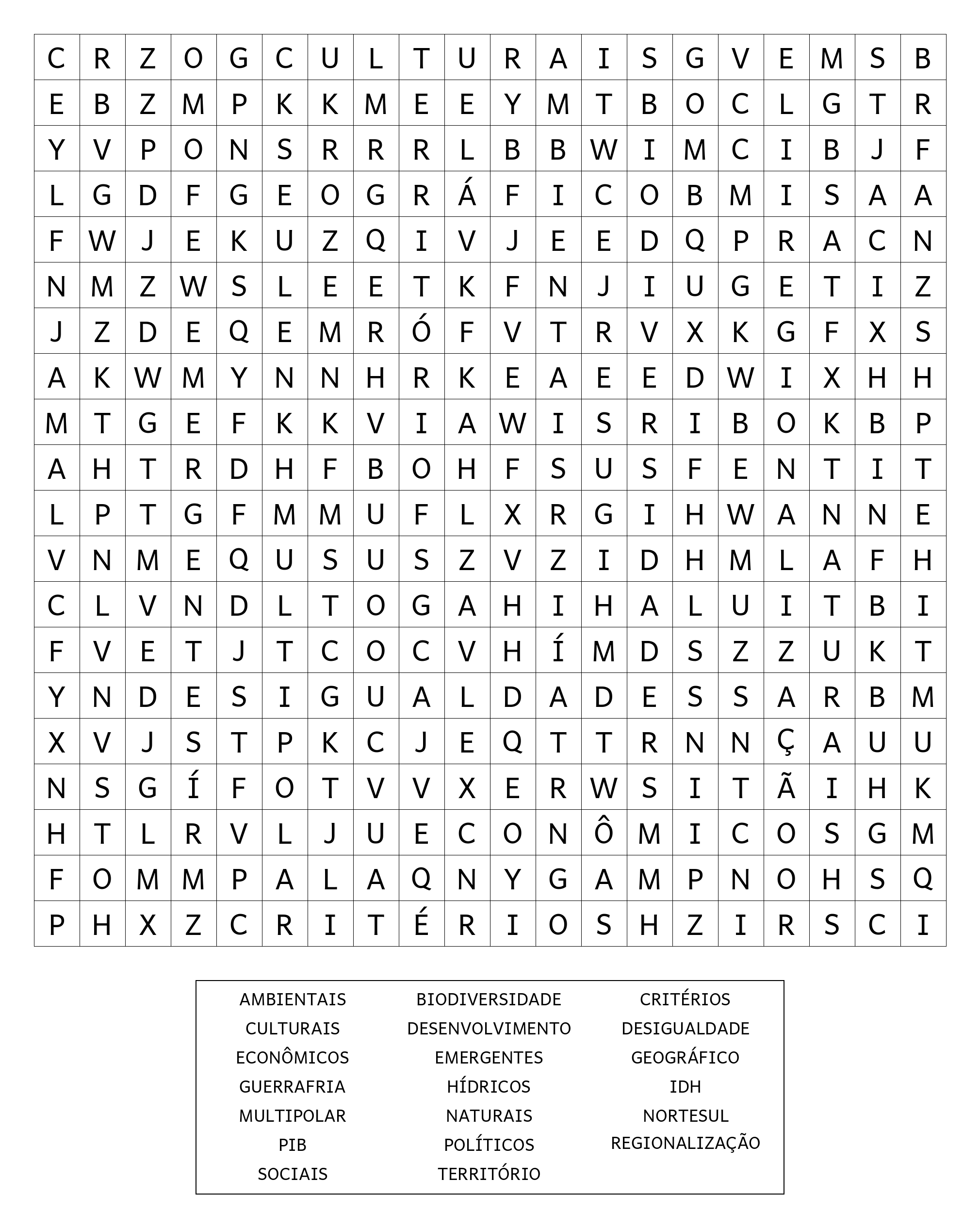 | C | R | Z | O | G | C | U | L | T | U | R | A | I | S | G | V | E | M | S | B |
|---|---|---|---|---|---|---|---|---|---|---|---|---|---|---|---|---|---|---|---|
| E | B | Z | M | P | K | K | M | E | E | Y | M | T | B | O | C | L | G | T | R |
| Y | V | P | O | N | S | R | R | R | L | B | B | W | I | M | C | I | B | J | F |
| L | G | D | F | G | E | O | G | R | Á | F | I | C | O | B | M | I | S | A | A |
| F | W | J | E | K | U | Z | Q | I | V | J | E | E | D | Q | P | R | A | C | N |
| N | M | Z | W | S | L | E | E | T | K | F | N | J | I | U | G | E | T | I | Z |
| J | Z | D | E | Q | E | M | R | Ó | F | V | T | R | V | X | K | G | F | X | S |
| A | K | W | M | Y | N | N | H | R | K | E | A | E | E | D | W | I | X | H | H |
| M | T | G | E | F | K | K | V | I | A | W | I | S | R | I | B | O | K | B | P |
| A | H | T | R | D | H | F | B | O | H | F | S | U | S | F | E | N | T | I | T |
| L | P | T | G | F | M | M | U | F | L | X | R | G | I | H | W | A | N | N | E |
| V | N | M | E | Q | U | S | U | S | Z | V | Z | I | D | H | M | L | A | F | H |
| C | L | V | N | D | L | T | O | G | A | H | I | H | A | L | U | I | T | B | I |
| F | V | E | T | J | T | C | O | C | V | H | Í | M | D | S | Z | Z | U | K | T |
| Y | N | D | E | S | I | G | U | A | L | D | A | D | E | S | S | A | R | B | M |
| X | V | J | S | T | P | K | C | J | E | Q | T | T | R | N | N | Ç | A | U | U |
| N | S | G | Í | F | O | T | V | V | X | E | R | W | S | I | T | Ã | I | H | K |
| H | T | L | R | V | L | J | U | E | C | O | N | Ô | M | I | C | O | S | G | M |
| F | O | M | M | P | A | L | A | Q | N | Y | G | A | M | P | N | O | H | S | Q |
| P | H | X | Z | C | R | I | T | É | R | I | O | S | H | Z | I | R | S | C | I |

AMBIENTAIS
CULTURAIS
ECONÔMICOS
GUERRAFRIA
MULTIPOLAR
PIB
SOCIAIS

BIODIVERSIDADE
DESENVOLVIMENTO
EMERGENTES
HÍDRICOS
NATURAIS
POLÍTICOS
TERRITÓRIO

CRITÉRIOS
DESIGUALDADE
GEOGRÁFICO
IDH
NORTESUL
REGIONALIZAÇÃO